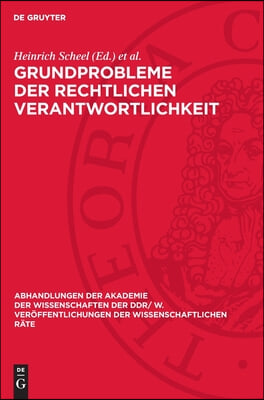 DE GRUYTER

Heinrich Scheel (Ed.) et al.

GRUNDPROBLEME DER RECHTLICHEN VERANTWORTLICHKEIT

ABHANDLUNGEN DER AKADEMIE DER WISSENSCHAFTEN DER DDR/ W. VERÖFFENTLICHUNGEN DER WISSENSCHAFTLICHEN RÄTE

DE G